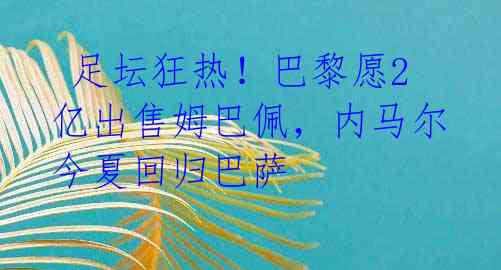 足坛狂热！巴黎愿2亿出售姆巴佩，内马尔今夏回归巴萨